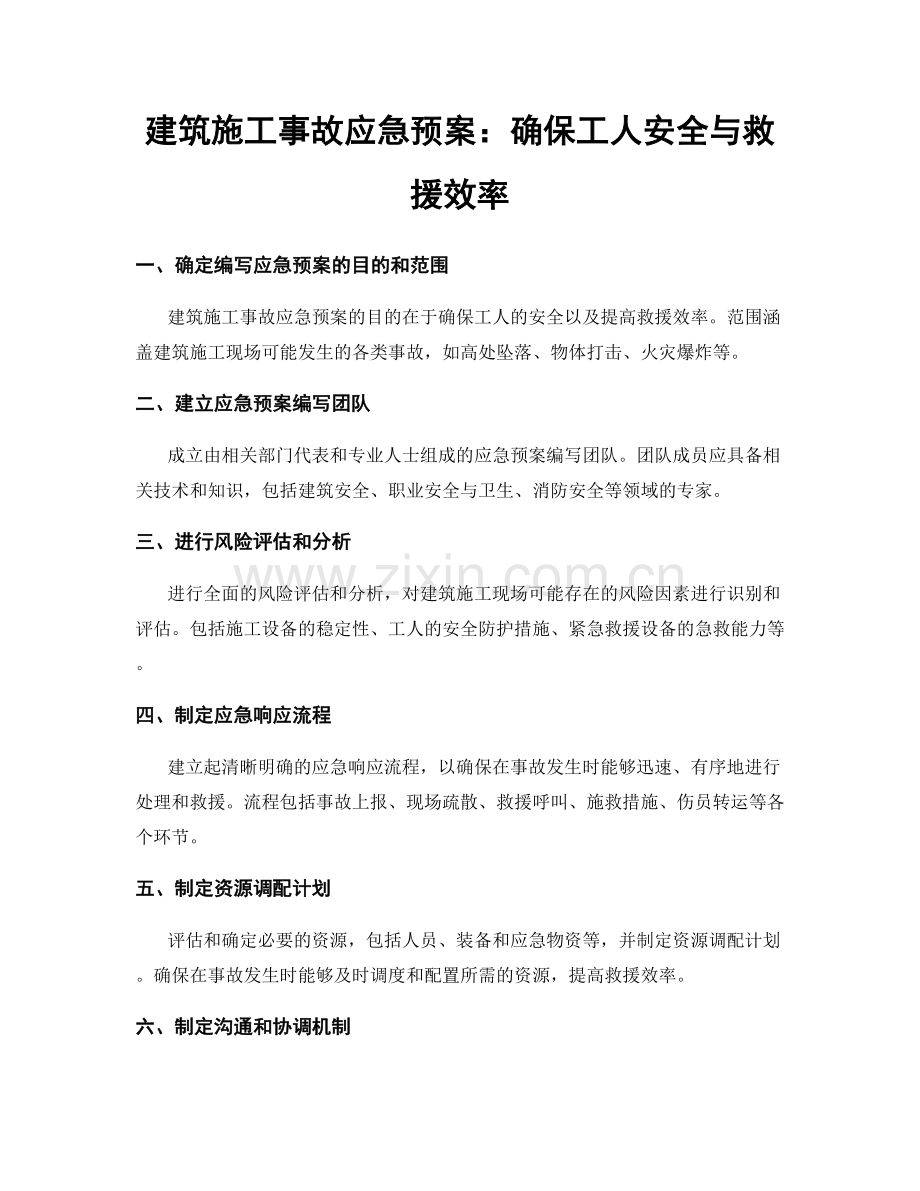 建筑施工事故应急预案：确保工人安全与救援效率

一、确定编写应急预案的目的和范围

建筑施工事故应急预案的目的在于确保工人的安全以及提高救援效率。范围涵盖建筑施工现场可能发生的各类事故，如高处坠落、物体打击、火灾爆炸等。

二、建立应急预案编写团队

成立由相关部门代表和专业人士组成的应急预案编写团队。团队成员应具备相关技术和知识，包括建筑安全、职业安全与卫生、消防安全等领域的专家。

三、进行风险评估和分析

进行全面的风险评估和分析，对建筑施工现场可能存在的风险因素进行识别和评估。包括施工设备的稳定性、工人的安全防护措施、紧急救援设备的急救能力等。

四、制定应急响应流程

建立起清晰明确的应急响应流程，以确保在事故发生时能够迅速、有序地进行处理和救援。流程包括事故上报、现场疏散、救援呼叫、施救措施、伤员转运等各个环节。

五、制定资源调配计划

评估和确定必要的资源，包括人员、装备和应急物资等，并制定资源调配计划。确保在事故发生时能够及时调度和配置所需的资源，提高救援效率。

六、制定沟通和协调机制

www.zixin.com.cn